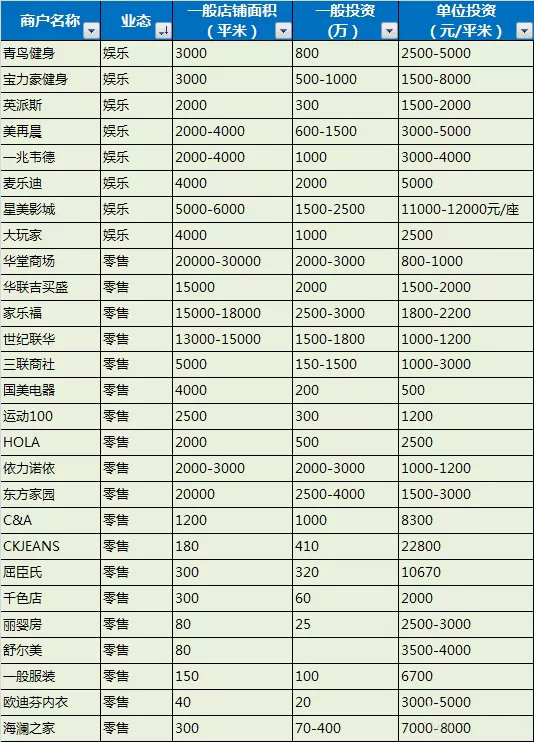 | 商户名称 | 业态 | 一般店铺面积（平米） | 一般投资（万） | 单位投资（元/平米） |
|---|---|---|---|---|
| 青鸟健身 | 娱乐 | 3000 | 800 | 2500-5000 |
| 宝力豪健身 | 娱乐 | 3000 | 500-1000 | 1500-8000 |
| 英派斯 | 娱乐 | 2000 | 300 | 1500-2000 |
| 美再晨 | 娱乐 | 2000-4000 | 600-1500 | 3000-5000 |
| 一兆韦德 | 娱乐 | 2000-4000 | 1000 | 3000-4000 |
| 麦乐迪 | 娱乐 | 4000 | 2000 | 5000 |
| 星美影城 | 娱乐 | 5000-6000 | 1500-2500 | 11000-12000元/座 |
| 大玩家 | 娱乐 | 4000 | 1000 | 2500 |
| 华堂商场 | 零售 | 20000-30000 | 2000-3000 | 800-1000 |
| 华联吉买盛 | 零售 | 15000 | 2000 | 1500-2000 |
| 家乐福 | 零售 | 15000-18000 | 2500-3000 | 1800-2200 |
| 世纪联华 | 零售 | 13000-15000 | 1500-1800 | 1000-1200 |
| 三联商社 | 零售 | 5000 | 150-1500 | 1000-3000 |
| 国美电器 | 零售 | 4000 | 200 | 500 |
| 运动100 | 零售 | 2500 | 300 | 1200 |
| HOLA | 零售 | 2000 | 500 | 2500 |
| 依力诺依 | 零售 | 2000-3000 | 2000-3000 | 1000-1200 |
| 东方家园 | 零售 | 20000 | 2500-4000 | 1500-3000 |
| C&A | 零售 | 1200 | 1000 | 8300 |
| CKJEANS | 零售 | 180 | 410 | 22800 |
| 屈臣氏 | 零售 | 300 | 320 | 10670 |
| 千色店 | 零售 | 300 | 60 | 2000 |
| 丽婴房 | 零售 | 80 | 25 | 2500-3000 |
| 舒尔美 | 零售 | 80 | | 3500-4000 |
| 一般服装 | 零售 | 150 | 100 | 6700 |
| 欧迪芬内衣 | 零售 | 40 | 20 | 3000-5000 |
| 海澜之家 | 零售 | 300 | 70-400 | 7000-8000 |